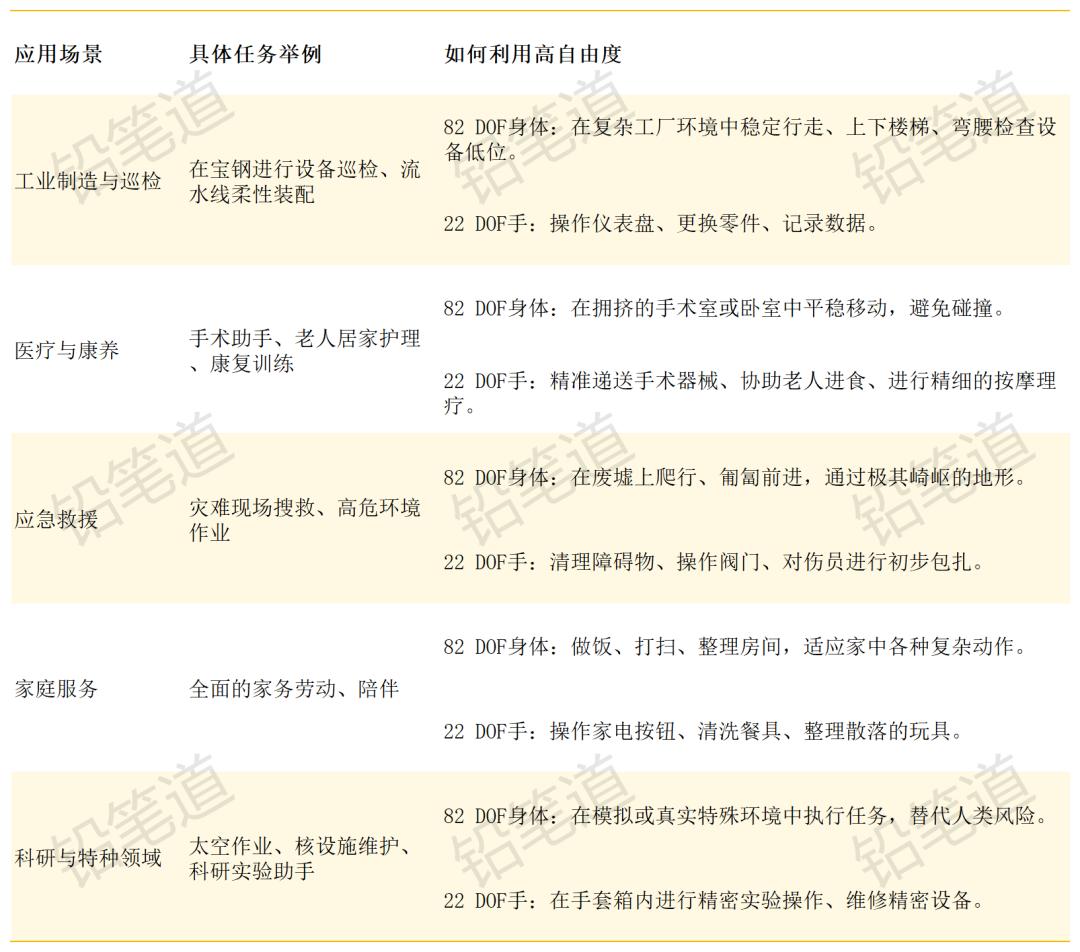 | 应用场景 | 具体任务举例 | 如何利用高自由度 |
|---|---|---|
| 工业制造与巡检 | 在宝钢进行设备巡检、流水线柔性装配 | 82 DOF身体：在复杂工厂环境中稳定行走、上下楼梯、弯腰检查设备低位。 22 DOF手：操作仪表盘、更换零件、记录数据。 |
| 医疗与康养 | 手术助手、老人居家护理、康复训练 | 82 DOF身体：在拥挤的手术室或卧室中平稳移动，避免碰撞。 22 DOF手：精准递送手术器械、协助老人进食、进行精细的按摩理疗。 |
| 应急救援 | 灾难现场搜救、高危环境作业 | 82 DOF身体：在废墟上爬行、匍匐前进，通过极其崎岖的地形。 22 DOF手：清理障碍物、操作阀门、对伤员进行初步包扎。 |
| 家庭服务 | 全面的家务劳动、陪伴 | 82 DOF身体：做饭、打扫、整理房间，适应家中各种复杂动作。 22 DOF手：操作家电按钮、清洗餐具、整理散落的玩具。 |
| 科研与特种领域 | 太空作业、核设施维护、科研实验助手 | 82 DOF身体：在模拟或真实特殊环境中执行任务，替代人类风险。 22 DOF手：在手套箱内进行精密实验操作、维修精密设备。 |

铅笔道